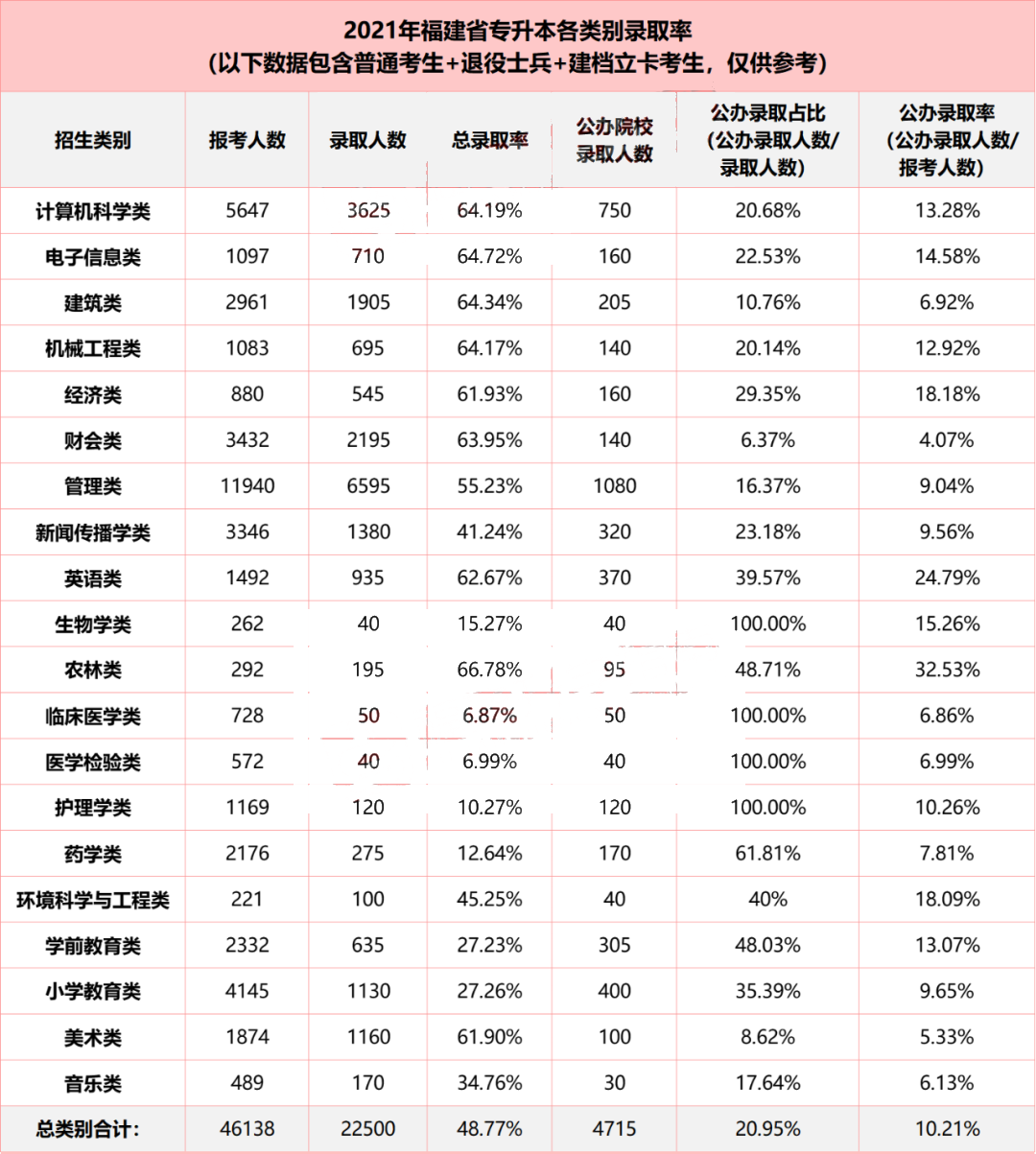 2021年福建省专升本各类别录取率
(以下数据包含普通考生+退役士兵+建档立卡考生，仅供参考)

| 招生类别 | 报考人数 | 录取人数 | 总录取率 | 公办院校录取人数 | 公办录取占比(公办录取人数/录取人数) | 公办录取率(公办录取人数/报考人数) |
|---|---|---|---|---|---|---|
| 计算机科学类 | 5647 | 3625 | 64.19% | 750 | 20.68% | 13.28% |
| 电子信息类 | 1097 | 710 | 64.72% | 160 | 22.53% | 14.58% |
| 建筑类 | 2961 | 1905 | 64.34% | 205 | 10.76% | 6.92% |
| 机械工程类 | 1083 | 695 | 64.17% | 140 | 20.14% | 12.92% |
| 经济类 | 880 | 545 | 61.93% | 160 | 29.35% | 18.18% |
| 财会类 | 3432 | 2195 | 63.95% | 140 | 6.37% | 4.07% |
| 管理类 | 11940 | 6595 | 55.23% | 1080 | 16.37% | 9.04% |
| 新闻传播学类 | 3346 | 1380 | 41.24% | 320 | 23.18% | 9.56% |
| 英语类 | 1492 | 935 | 62.67% | 370 | 39.57% | 24.79% |
| 生物学类 | 262 | 40 | 15.27% | 40 | 100.00% | 15.26% |
| 农林类 | 292 | 195 | 66.78% | 95 | 48.71% | 32.53% |
| 临床医学类 | 728 | 50 | 6.87% | 50 | 100.00% | 6.86% |
| 医学检验类 | 572 | 40 | 6.99% | 40 | 100.00% | 6.99% |
| 护理学类 | 1169 | 120 | 10.27% | 120 | 100.00% | 10.26% |
| 药学类 | 2176 | 275 | 12.64% | 170 | 61.81% | 7.81% |
| 环境科学与工程类 | 221 | 100 | 45.25% | 40 | 40% | 18.09% |
| 学前教育类 | 2332 | 635 | 27.23% | 305 | 48.03% | 13.07% |
| 小学教育类 | 4145 | 1130 | 27.26% | 400 | 35.39% | 9.65% |
| 美术类 | 1874 | 1160 | 61.90% | 100 | 8.62% | 5.33% |
| 音乐类 | 489 | 170 | 34.76% | 30 | 17.64% | 6.13% |
| 总类别合计: | 46138 | 22500 | 48.77% | 4715 | 20.95% | 10.21% |